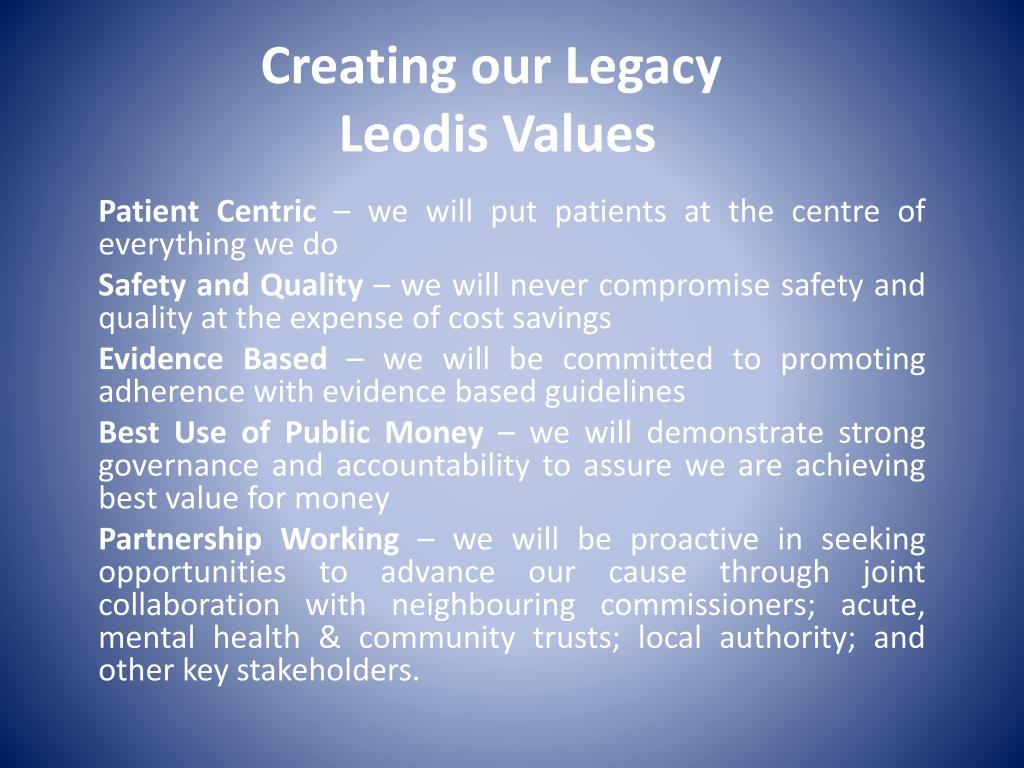 Creating our Legacy
Leodis Values

Patient Centric – we will put patients at the centre of everything we do

Safety and Quality – we will never compromise safety and quality at the expense of cost savings

Evidence Based – we will be committed to promoting adherence with evidence based guidelines

Best Use of Public Money – we will demonstrate strong governance and accountability to assure we are achieving best value for money

Partnership Working – we will be proactive in seeking opportunities to advance our cause through joint collaboration with neighbouring commissioners; acute, mental health & community trusts; local authority; and other key stakeholders.